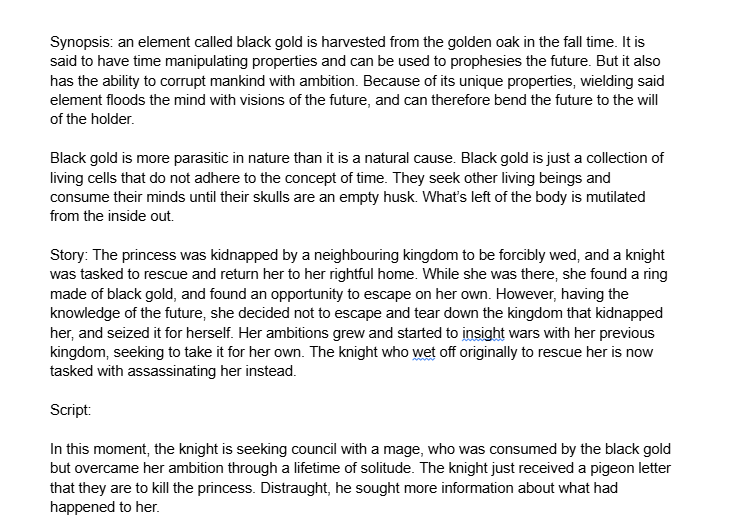 Synopsis: an element called black gold is harvested from the golden oak in the fall time. It is said to have time manipulating properties and can be used to prophesies the future. But it also has the ability to corrupt mankind with ambition. Because of its unique properties, wielding said element floods the mind with visions of the future, and can therefore bend the future to the will of the holder.

Black gold is more parasitic in nature than it is a natural cause. Black gold is just a collection of living cells that do not adhere to the concept of time. They seek other living beings and consume their minds until their skulls are an empty husk. What's left of the body is mutilated from the inside out.

Story: The princess was kidnapped by a neighbouring kingdom to be forcibly wed, and a knight was tasked to rescue and return her to her rightful home. While she was there, she found a ring made of black gold, and found an opportunity to escape on her own. However, having the knowledge of the future, she decided not to escape and tear down the kingdom that kidnapped her, and seized it for herself. Her ambitions grew and started to insight wars with her previous kingdom, seeking to take it for her own. The knight who wet off originally to rescue her is now tasked with assassinating her instead.

Script:

In this moment, the knight is seeking council with a mage, who was consumed by the black gold but overcame her ambition through a lifetime of solitude. The knight just received a pigeon letter that they are to kill the princess. Distraught, he sought more information about what had happened to her.